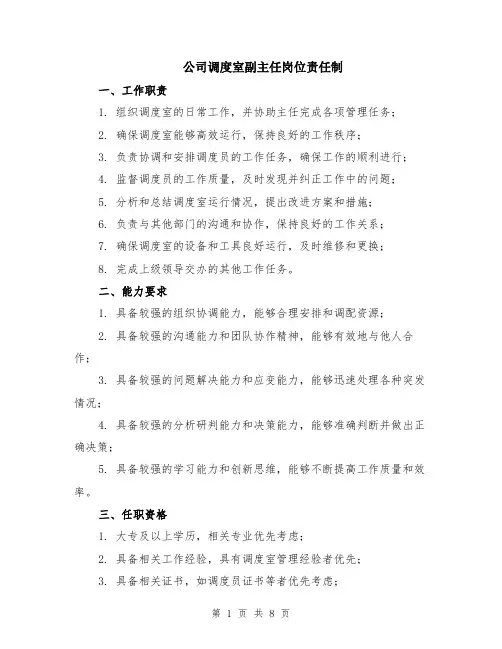 公司调度室副主任岗位责任制

一、工作职责

1. 组织调度室的日常工作，并协助主任完成各项管理任务；

2. 确保调度室能够高效运行，保持良好的工作秩序；

3. 负责协调和安排调度员的工作任务，确保工作的顺利进行；

4. 监督调度员的工作质量，及时发现并纠正工作中的问题；

5. 分析和总结调度室运行情况，提出改进方案和措施；

6. 负责与其他部门的沟通和协作，保持良好的工作关系；

7. 确保调度室的设备和工具良好运行，及时维修和更换；

8. 完成上级领导交办的其他工作任务。

二、能力要求

1. 具备较强的组织协调能力，能够合理安排和调配资源；

2. 具备较强的沟通能力和团队协作精神，能够有效地与他人合作；

3. 具备较强的问题解决能力和应变能力，能够迅速处理各种突发情况；

4. 具备较强的分析研判能力和决策能力，能够准确判断并做出正确决策；

5. 具备较强的学习能力和创新思维，能够不断提高工作质量和效率。

三、任职资格

1. 大专及以上学历，相关专业优先考虑；

2. 具备相关工作经验，具有调度室管理经验者优先；

3. 具备相关证书，如调度员证书等者优先考虑；

第 1 页 共 8 页